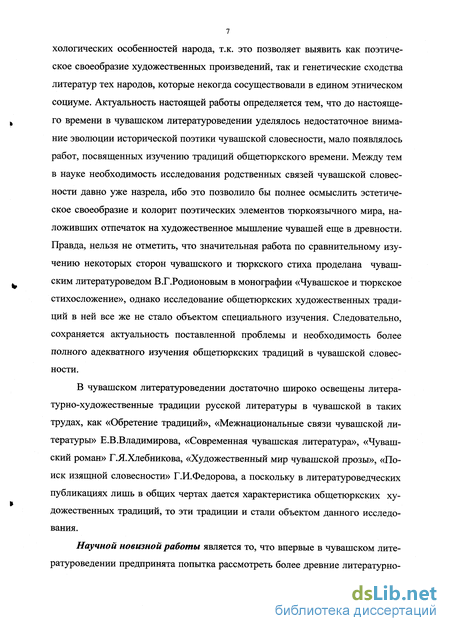 7

хологических особенностей народа, т.к. это позволяет выявить как поэтическое своеобразие художественных произведений, так и генетические сходства литератур тех народов, которые некогда сосуществовали в едином этническом социуме. Актуальность настоящей работы определяется тем, что до настоящего времени в чувашском литературоведении уделялось недостаточное внимание эволюции исторической поэтики чувашской словесности, мало появлялось работ, посвященных изучению традиций общетюркского времени. Между тем в науке необходимость исследования родственных связей чувашской словесности давно уже назрела, ибо это позволило бы полнее осмыслить эстетическое своеобразие и колорит поэтических элементов тюркоязычного мира, наложивших отпечаток на художественное мышление чувашей еще в древности. Правда, нельзя не отметить, что значительная работа по сравнительному изучению некоторых сторон чувашского и тюркского стиха проделана чувашским литературоведом В.Г.Родионовым в монографии «Чувашское и тюркское стихосложение», однако исследование общетюркских художественных традиций в ней все же не стало объектом специального изучения. Следовательно, сохраняется актуальность поставленной проблемы и необходимость более полного адекватного изучения общетюркских традиций в чувашской словесности.

В чувашском литературоведении достаточно широко освещены литературно-художественные традиции русской литературы в чувашской в таких трудах, как «Обретение традиций», «Межнациональные связи чувашской литературы» Е.В.Владимирова, «Современная чувашская литература», «Чувашский роман» Г.Я.Хлебникова, «Художественный мир чувашской прозы», «Поиск изящной словесности» Г.И.Федорова, а поскольку в литературоведческих публикациях лишь в общих чертах дается характеристика общетюркских художественных традиций, то эти традиции и стали объектом данного исследования.

Научной новизной работы является то, что впервые в чувашском литературоведении предпринята попытка рассмотреть более древние литературно-

dsLib.net
библиотека диссертаций